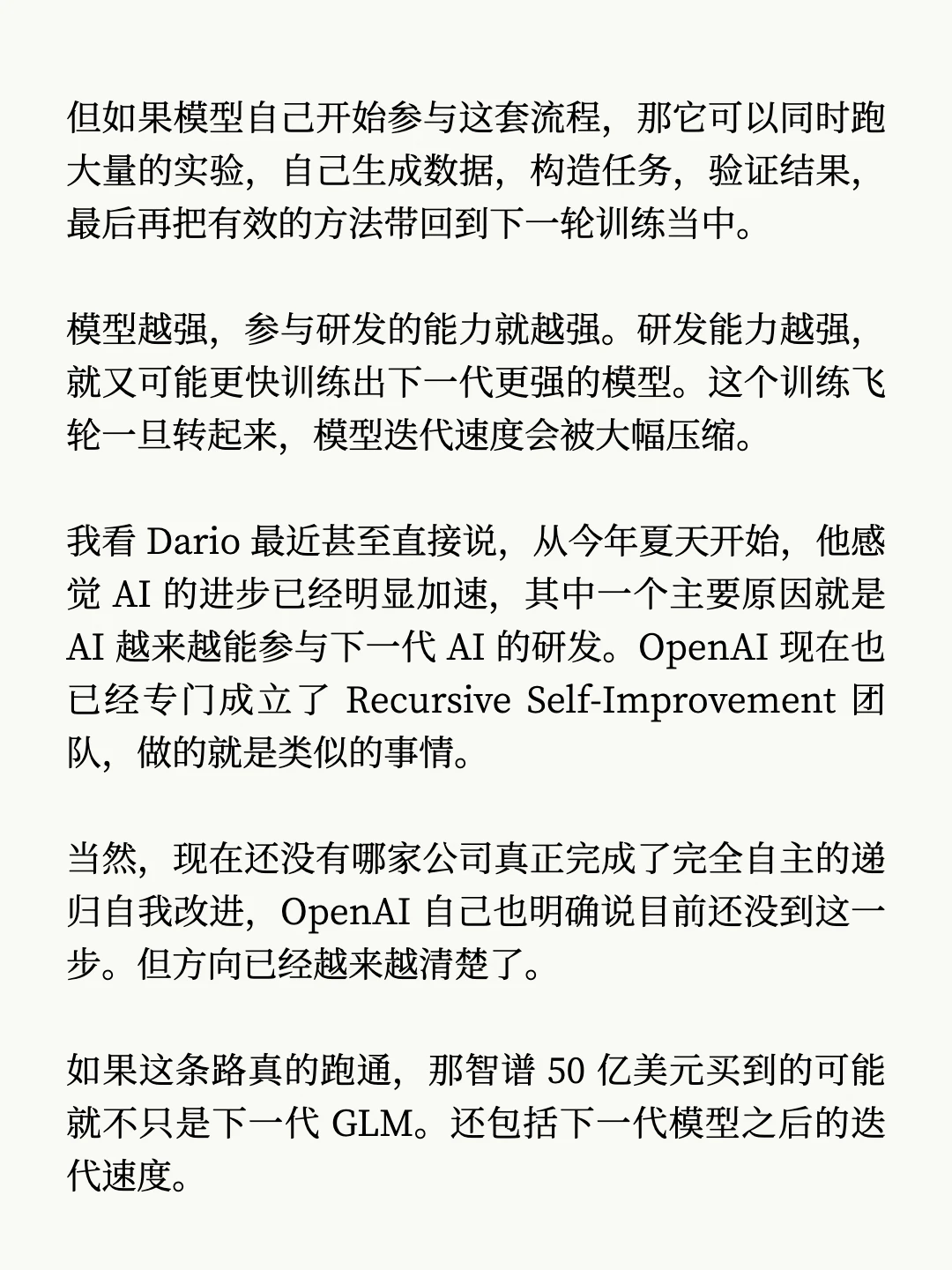 但如果模型自己开始参与这套流程，那它可以同时跑大量的实验，自己生成数据，构造任务，验证结果，最后再把有效的方法带回到下一轮训练当中。

模型越强，参与研发的能力就越强。研发能力越强，就又可能更快训练出下一代更强的模型。这个训练飞轮一旦转起来，模型迭代速度会被大幅压缩。

我看Dario最近甚至直接说，从今年夏天开始，他感觉AI的进步已经明显加速，其中一个主要原因就是AI越来越能参与下一代AI的研发。OpenAI现在也已经专门成立了Recursive Self-Improvement团队，做的就是类似的事情。

当然，现在还没有哪家公司真正完成了完全自主的递归自我改进，OpenAI自己也明确说目前还没到这一步。但方向已经越来越清楚了。

如果这条路真的跑通，那智谱50亿美元买到的可能就不只是下一代GLM。还包括下一代模型之后的迭代速度。